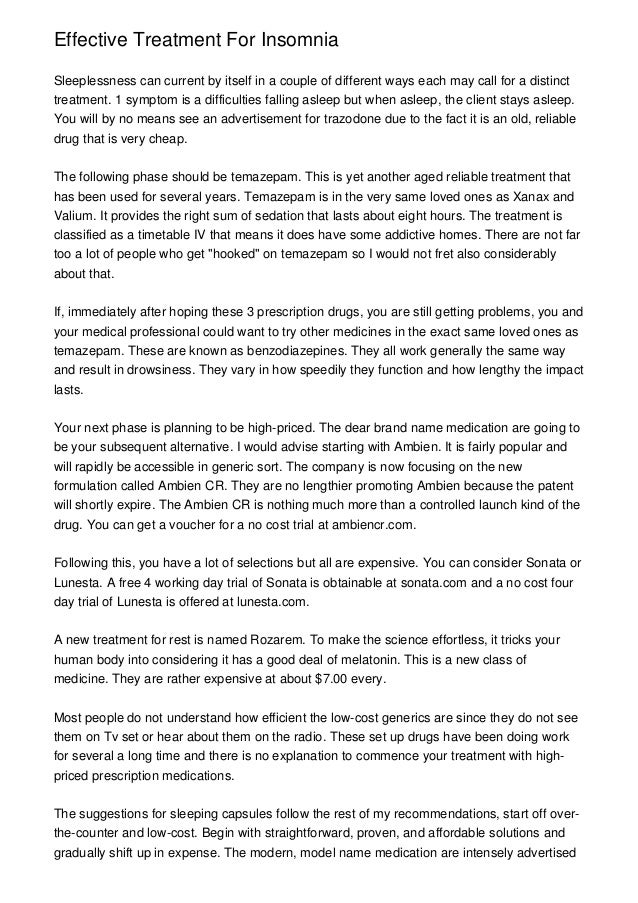 Effective Treatment For Insomnia

Sleeplessness can current by itself in a couple of different ways each may call for a distinct treatment. 1 symptom is a difficulties falling asleep but when asleep, the client stays asleep. You will by no means see an advertisement for trazodone due to the fact it is an old, reliable drug that is very cheap.

The following phase should be temazepam. This is yet another aged reliable treatment that has been used for several years. Temazepam is in the very same loved ones as Xanax and Valium. It provides the right sum of sedation that lasts about eight hours. The treatment is classified as a timetable IV that means it does have some addictive homes. There are not far too a lot of people who get "hooked" on temazepam so I would not fret also considerably about that.

If, immediately after hoping these 3 prescription drugs, you are still getting problems, you and your medical professional could want to try other medicines in the exact same loved ones as temazepam. These are known as benzodiazepines. They all work generally the same way and result in drowsiness. They vary in how speedily they function and how lengthy the impact lasts.

Your next phase is planning to be high-priced. The dear brand name medication are going to be your subsequent alternative. I would advise starting with Ambien. It is fairly popular and will rapidly be accessible in generic sort. The company is now focusing on the new formulation called Ambien CR. They are no lengthier promoting Ambien because the patent will shortly expire. The Ambien CR is nothing much more than a controlled launch kind of the drug. You can get a voucher for a no cost trial at ambiencr.com.

Following this, you have a lot of selections but all are expensive. You can consider Sonata or Lunesta. A free 4 working day trial of Sonata is obtainable at sonata.com and a no cost four day trial of Lunesta is offered at lunesta.com.

A new treatment for rest is named Rozarem. To make the science effortless, it tricks your human body into considering it has a good deal of melatonin. This is a new class of medicine. They are rather expensive at about $7.00 every.

Most people do not understand how efficient the low-cost generics are since they do not see them on Tv set or hear about them on the radio. These set up drugs have been doing work for several a long time and there is no explanation to commence your treatment with high-priced prescription medications.

The suggestions for sleeping capsules follow the rest of my recommendations, start off over-the-counter and low-cost. Begin with straightforward, proven, and affordable solutions and gradually shift up in expense. The modern, model name medication are intensely advertised